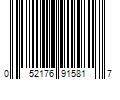 0 52176 91581 7